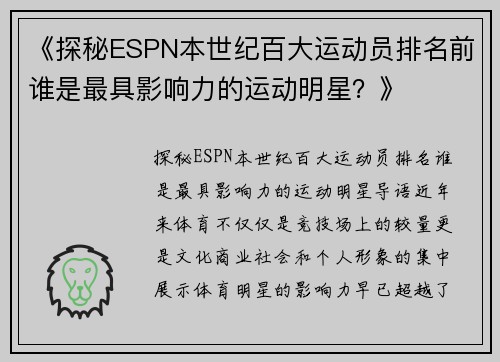 《探秘ESPN本世纪百大运动员排名前谁是最具影响力的运动明星？》

探秘ESPN本世纪百大运动员排名谁是最具影响力的运动明星导语近年来体育不仅仅是竞技场上的较量更是文化商业社会和个人形象的集中展示体育明星的影响力早已超越了